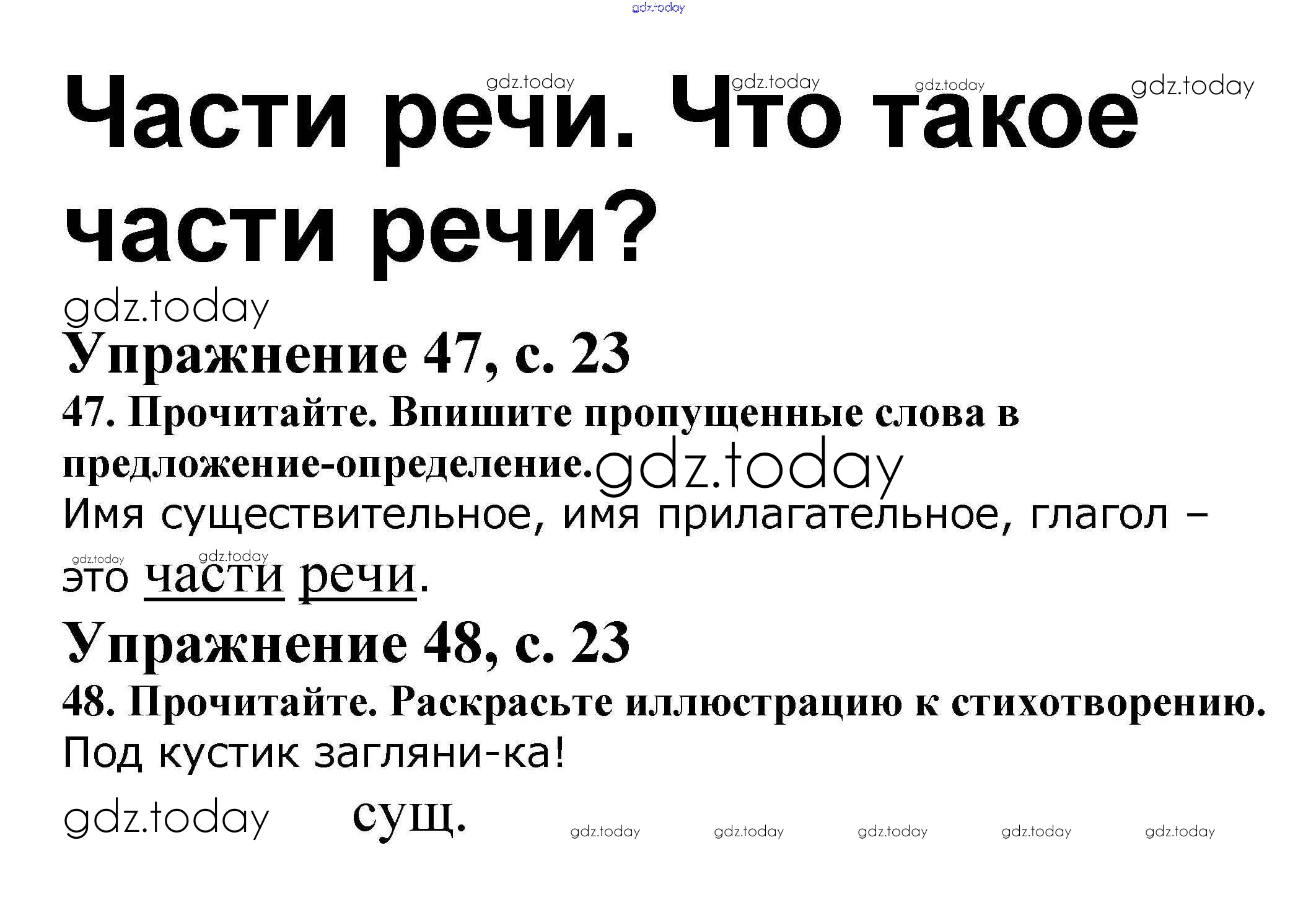 Части речи. Что такое части речи?

Упражнение 47, с. 23

47. Прочитайте. Впишите пропущенные слова в предложение-определение.

Имя существительное, имя прилагательное, глагол – это части речи.

Упражнение 48, с. 23

48. Прочитайте. Раскрасьте иллюстрацию к стихотворению.

Под кустик загляни-ка!

сущ.

gdz.today